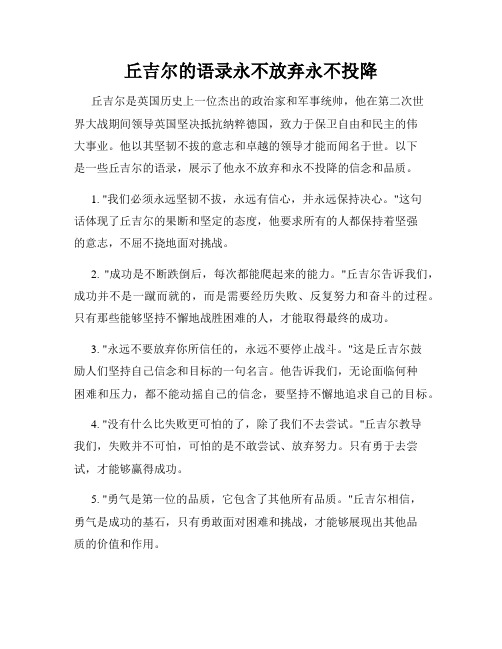 丘吉尔的语录永不放弃永不投降

丘吉尔是英国历史上一位杰出的政治家和军事统帅，他在第二次世界大战期间领导英国坚决抵抗纳粹德国，致力于保卫自由和民主的伟大事业。他以其坚韧不拔的意志和卓越的领导才能而闻名于世。以下是一些丘吉尔的语录，展示了他永不放弃和永不投降的信念和品质。

1. "我们必须永远坚韧不拔，永远有信心，并永远保持决心。"这句话体现了丘吉尔的果断和坚定的态度，他要求所有的人都保持着坚强的意志，不屈不挠地面对挑战。

2. "成功是不断跌倒后，每次都能爬起来的能力。"丘吉尔告诉我们，成功并不是一蹴而就的，而是需要经历失败、反复努力和奋斗的过程。只有那些能够坚持不懈地战胜困难的人，才能取得最终的成功。

3. "永远不要放弃你所信任的，永远不要停止战斗。"这是丘吉尔鼓励人们坚持自己信念和目标的一句名言。他告诉我们，无论面临何种困难和压力，都不能动摇自己的信念，要坚持不懈地追求自己的目标。

4. "没有什么比失败更可怕的了，除了我们不去尝试。"丘吉尔教导我们，失败并不可怕，可怕的是不敢尝试、放弃努力。只有勇于去尝试，才能够赢得成功。

5. "勇气是第一位的品质，它包含了其他所有品质。"丘吉尔相信，勇气是成功的基石，只有勇敢面对困难和挑战，才能够展现出其他品质的价值和作用。